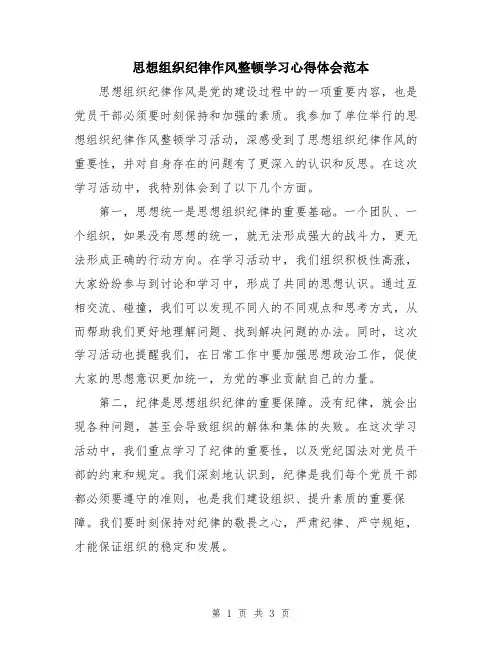 思想组织纪律作风整顿学习心得体会范本

思想组织纪律作风是党的建设过程中的一项重要内容，也是党员干部必须要时刻保持和加强的素质。我参加了单位举行的思想组织纪律作风整顿学习活动，深感受到了思想组织纪律作风的重要性，并对自身存在的问题有了更深入的认识和反思。在这次学习活动中，我特别体会到了以下几个方面。

第一，思想统一是思想组织纪律的重要基础。一个团队、一个组织，如果没有思想的统一，就无法形成强大的战斗力，更无法形成正确的行动方向。在学习活动中，我们组织积极性高涨，大家纷纷参与到讨论和学习中，形成了共同的思想认识。通过互相交流、碰撞，我们可以发现不同人的不同观点和思考方式，从而帮助我们更好地理解问题、找到解决问题的办法。同时，这次学习活动也提醒我们，在日常工作中要加强思想政治工作，促使大家的思想意识更加统一，为党的事业贡献自己的力量。

第二，纪律是思想组织纪律的重要保障。没有纪律，就会出现各种问题，甚至会导致组织的解体和集体的失败。在这次学习活动中，我们重点学习了纪律的重要性，以及党纪国法对党员干部的约束和规定。我们深刻地认识到，纪律是我们每个党员干部都必须要遵守的准则，也是我们建设组织、提升素质的重要保障。我们要时刻保持对纪律的敬畏之心，严肃纪律、严守规矩，才能保证组织的稳定和发展。

第 1 页 共 3 页